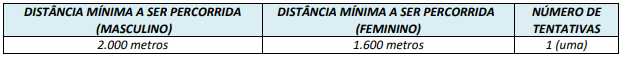 | DISTÂNCIA MÍNIMA A SER PERCORRIDA (MASCULINO) | DISTÂNCIA MÍNIMA A SER PERCORRIDA (FEMININO) | NÚMERO DE TENTATIVAS |
|---|---|---|
| 2.000 metros | 1.600 metros | 1 (uma) |